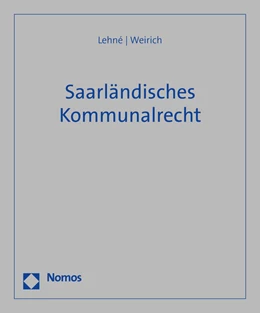 Lehné | Weirich

Saarländisches Kommunalrecht

Nomos